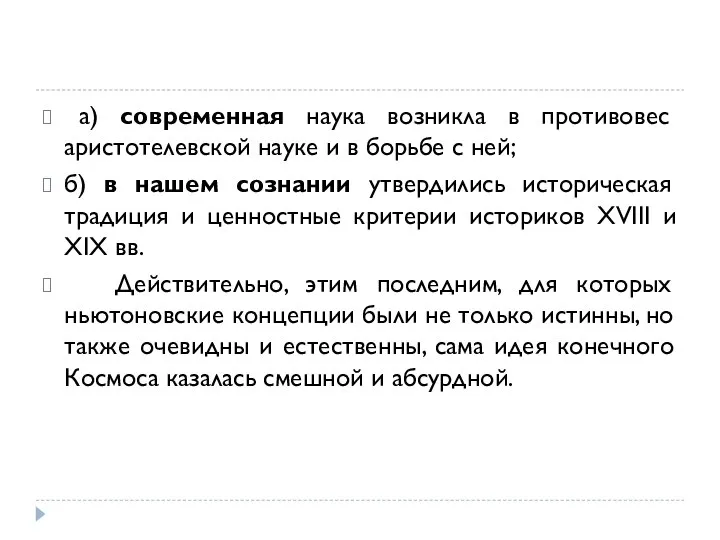 а) современная наука возникла в противовес аристотелевской науке и в борьбе с ней;

б) в нашем сознании утвердились историческая традиция и ценностные критерии историков XVIII и XIX вв.

Действительно, этим последним, для которых ньютоновские концепции были не только истинны, но также очевидны и естественны, сама идея конечного Космоса казалась смешной и абсурдной.